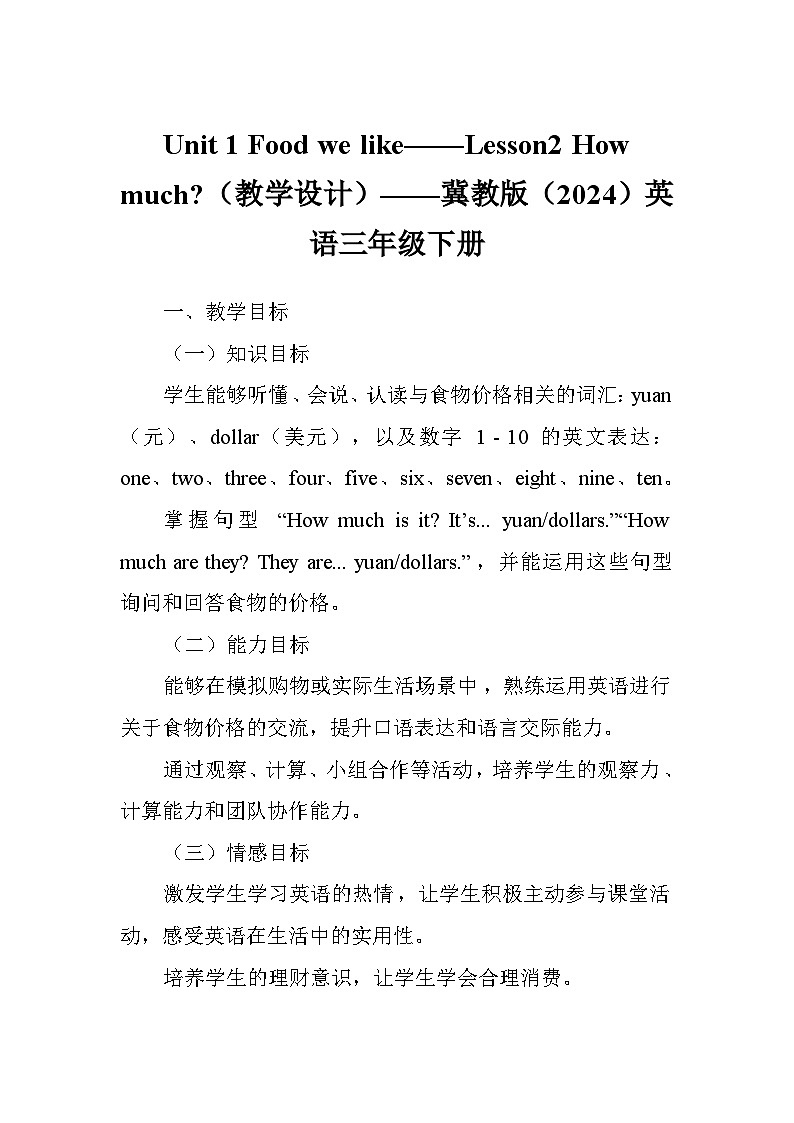 Unit 1 Food we like——Lesson2 How much?（教学设计）——冀教版（2024）英语三年级下册

一、教学目标

（一）知识目标

学生能够听懂、会说、认读与食物价格相关的词汇：yuan（元）、dollar（美元），以及数字 1 - 10 的英文表达：one、two、three、four、five、six、seven、eight、nine、ten。

掌握句型 “How much is it? It’s... yuan/dollars.”“How much are they? They are... yuan/dollars.”，并能运用这些句型询问和回答食物的价格。

（二）能力目标

能够在模拟购物或实际生活场景中，熟练运用英语进行关于食物价格的交流，提升口语表达和语言交际能力。

通过观察、计算、小组合作等活动，培养学生的观察力、计算能力和团队协作能力。

（三）情感目标

激发学生学习英语的热情，让学生积极主动参与课堂活动，感受英语在生活中的实用性。

培养学生的理财意识，让学生学会合理消费。